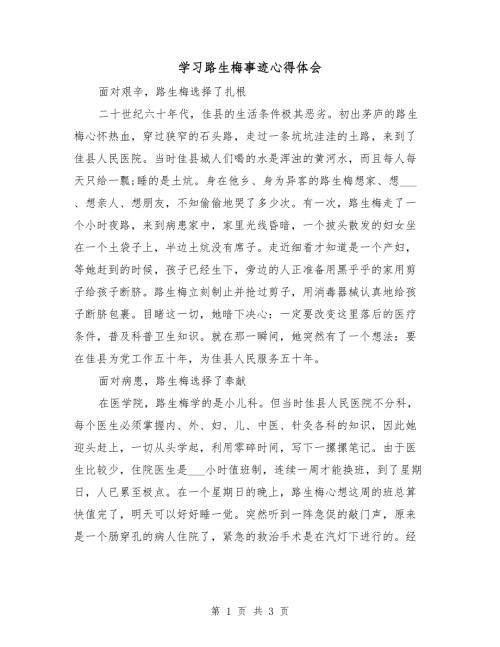 学习路生梅事迹心得体会

面对艰辛，路生梅选择了扎根

二十世纪六十年代，佳县的生活条件极其恶劣。初出茅庐的路生梅心怀热血，穿过狭窄的石头路，走过一条坑坑洼洼的土路，来到了佳县人民医院。当时佳县城人们喝的水是浑浊的黄河水，而且每人每天只给一瓢;睡的是土炕。身在他乡、身为异客的路生梅想家、想___、想亲人、想朋友，不知偷偷地哭了多少次。有一次，路生梅走了一个小时夜路，来到病患家中，家里光线昏暗，一个披头散发的妇女坐在一个土袋子上，半边土炕没有席子。走近细看才知道是一个产妇，等她赶到的时候，孩子已经生下，旁边的人正准备用黑乎乎的家用剪子给孩子断脐。路生梅立刻制止并抢过剪子，用消毒器械认真地给孩子断脐包裹。目睹这一切，她暗下决心：一定要改变这里落后的医疗条件，普及科普卫生知识。就在那一瞬间，她突然有了一个想法：要在佳县为党工作五十年，为佳县人民服务五十年。

面对病患，路生梅选择了奉献

在医学院，路生梅学的是小儿科。但当时佳县人民医院不分科，每个医生必须掌握内、外、妇、儿、中医、针灸各科的知识，因此她迎头赶上，一切从头学起，利用零碎时间，写下一摞摞笔记。由于医生比较少，住院医生是___小时值班制，连续一周才能换班，到了星期日，人已累至极点。在一个星期日的晚上，路生梅心想这周的班总算快值完了，明天可以好好睡一觉。突然听到一阵急促的敲门声，原来是一个肠穿孔的病人住院了，紧急的救治手术是在汽灯下进行的。经

第 1 页 共 3 页